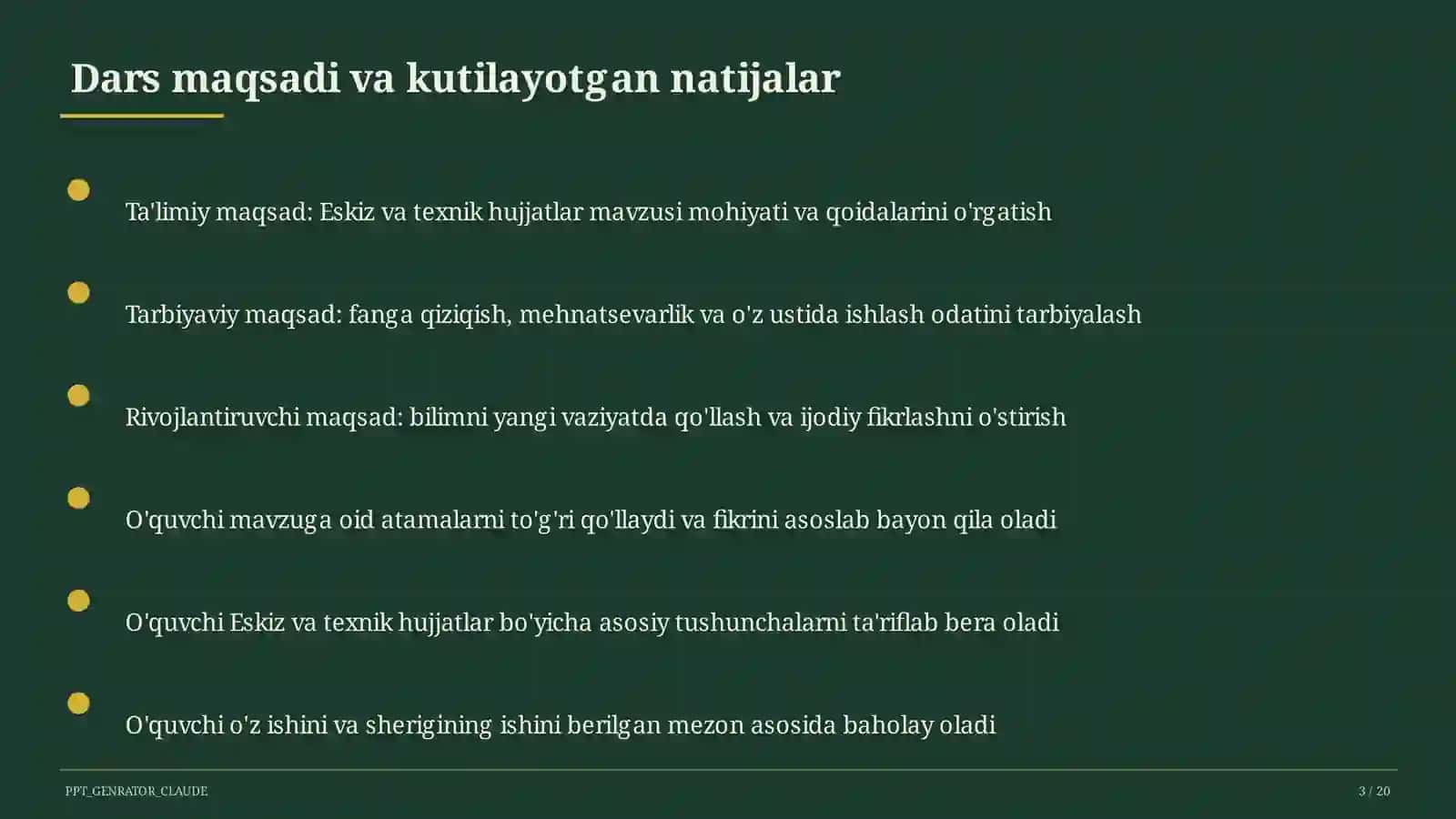 Dars maqsadi va kutilayotgan natijalar

Ta'limiy maqsad: Eskiz va texnik hujjatlar mavzusi mohiyati va qoidalarini o'rgatish

Tarbiyaviy maqsad: fanga qiziqish, mehnatsevarlik va o'z ustida ishlash odatini tarbiyalash

Rivojlantiruvchi maqsad: bilimni yangi vaziyatda qo'llash va ijodiy fikrlashni o'stirish

O'quvchi mavzuga oid atamalarni to'g'ri qo'llaydi va fikrini asoslab bayon qila oladi

O'quvchi Eskiz va texnik hujjatlar bo'yicha asosiy tushunchalarni ta'riflab bera oladi

O'quvchi o'z ishini va sherigining ishini berilgan mezon asosida baholay oladi

PPT_GENRATOR_CLAUDE

3 / 20